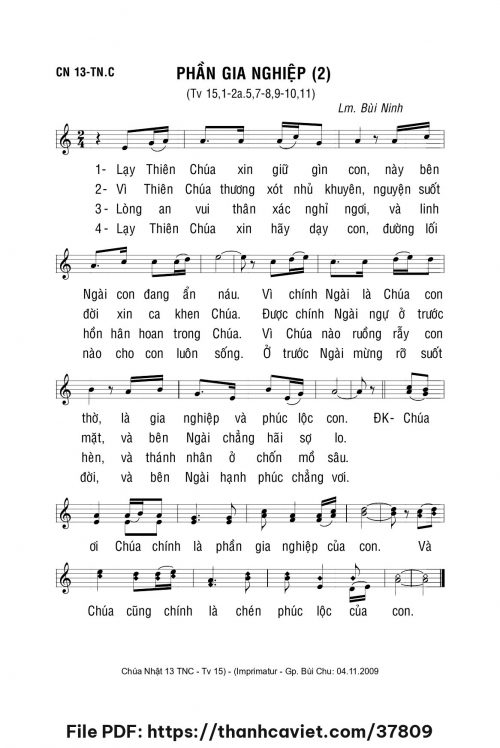 CN 13-TN.C

PHẦN GIA NGHIỆP (2)

(Tv 15,1-2a.5,7-8,9-10,11)

Lm. Bùi Ninh

1- Lạy Thiên Chúa xin giữ gìn con, này bên
2- Vì Thiên Chúa thương xót nhủ khuyên, nguyện suốt
3- Lòng an vui thân xác nghỉ ngơi, và linh
4- Lạy Thiên Chúa xin hãy dạy con, đường lối

Ngài con đang ẩn náu. Vì chính Ngài là Chúa con
đời xin ca khen Chúa. Được chính Ngài ngự ở trước
hồn hân hoan trong Chúa. Vì Chúa nào ruồng rẫy con
nào cho con luôn sống. Ở trước Ngài mừng rỡ suốt

thờ, là gia nghiệp và phúc lộc con. ĐK- Chúa
mặt, và bên Ngài chẳng hãi sợ lo.
hèn, và thánh nhân ở chốn mồ sâu.
đời, và bên Ngài hạnh phúc chẳng vơi.

ơi Chúa chính là phần gia nghiệp của con. Và

Chúa cũng chính là chén phúc lộc của con.

Chúa Nhật 13 TNC - Tv 15) - (Imprimatur - Gp. Bùi Chu: 04.11.2009

File PDF: https://thanhcaviet.com/37809